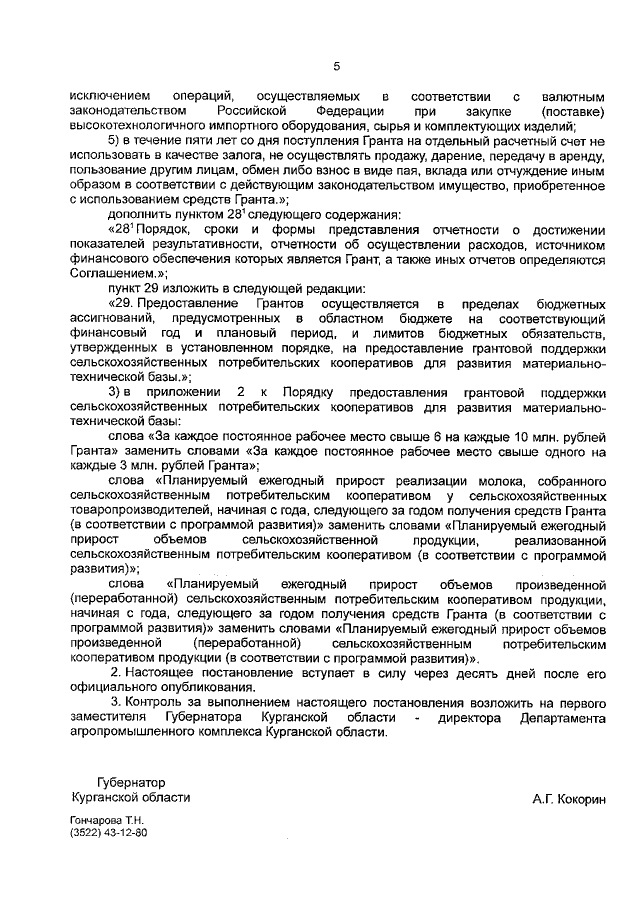 5

исключением операций, осуществляемых в соответствии с валютным законодательством Российской Федерации при закупке (поставке) высокотехнологичного импортного оборудования, сырья и комплектующих изделий;

5) в течение пяти лет со дня поступления Гранта на отдельный расчетный счет не использовать в качестве залога, не осуществлять продажу, дарение, передачу в аренду, пользование другим лицам, обмен либо взнос в виде пая, вклада или отчуждение иным образом в соответствии с действующим законодательством имущество, приобретенное с использованием средств Гранта.»;

дополнить пунктом $28^1$ следующего содержания:

«$28^1$ Порядок, сроки и формы представления отчетности о достижении показателей результативности, отчетности об осуществлении расходов, источником финансового обеспечения которых является Грант, а также иных отчетов определяются Соглашением.»;

пункт 29 изложить в следующей редакции:

«29. Предоставление Грантов осуществляется в пределах бюджетных ассигнований, предусмотренных в областном бюджете на соответствующий финансовый год и плановый период, и лимитов бюджетных обязательств, утвержденных в установленном порядке, на предоставление грантовой поддержки сельскохозяйственных потребительских кооперативов для развития материально-технической базы.»;

3) в приложении 2 к Порядку предоставления грантовой поддержки сельскохозяйственных потребительских кооперативов для развития материально-технической базы:

слова «За каждое постоянное рабочее место свыше 6 на каждые 10 млн. рублей Гранта» заменить словами «За каждое постоянное рабочее место свыше одного на каждые 3 млн. рублей Гранта»;

слова «Планируемый ежегодный прирост реализации молока, собранного сельскохозяйственным потребительским кооперативом у сельскохозяйственных товаропроизводителей, начиная с года, следующего за годом получения средств Гранта (в соответствии с программой развития)» заменить словами «Планируемый ежегодный прирост объемов сельскохозяйственной продукции, реализованной сельскохозяйственным потребительским кооперативом (в соответствии с программой развития)»;

слова «Планируемый ежегодный прирост объемов произведенной (переработанной) сельскохозяйственным потребительским кооперативом продукции, начиная с года, следующего за годом получения средств Гранта (в соответствии с программой развития)» заменить словами «Планируемый ежегодный прирост объемов произведенной (переработанной) сельскохозяйственным потребительским кооперативом продукции (в соответствии с программой развития)».

2. Настоящее постановление вступает в силу через десять дней после его официального опубликования.

3. Контроль за выполнением настоящего постановления возложить на первого заместителя Губернатора Курганской области - директора Департамента агропромышленного комплекса Курганской области.

Губернатор
Курганской области

А.Г. Кокорин

Гончарова Т.Н.
(3522) 43-12-80